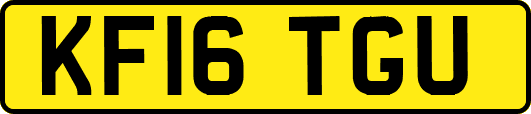 KF16 TGU